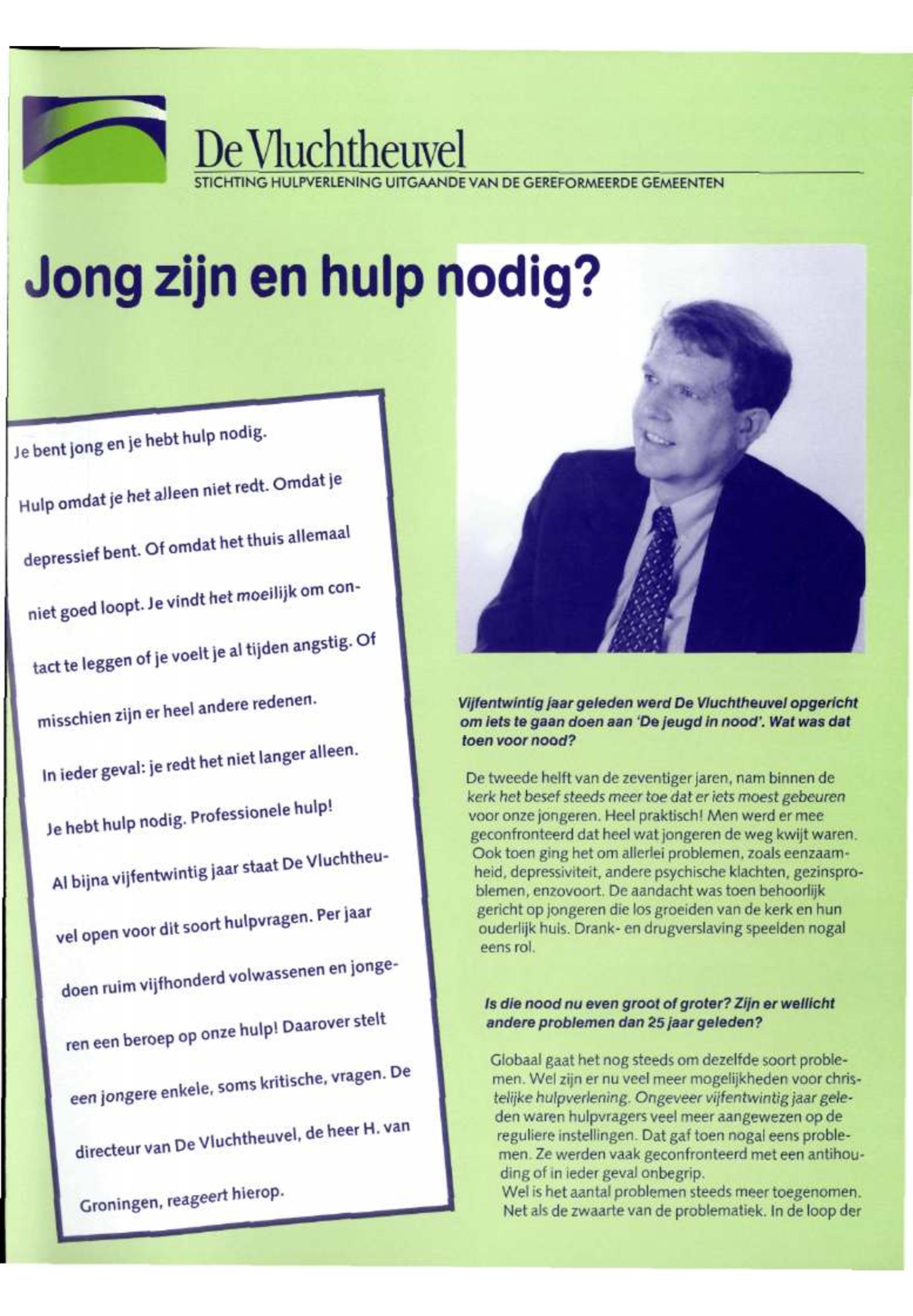 De Vluchtheuvel
STICHTING HULPVERLENING UITGAANDE VAN DE GEREFORMEERDE GEMEENTEN

Jong zijn en hulp nodig?

Je bent jong en je hebt hulp nodig. Hulp omdat je het alleen niet redt. Omdat je depressief bent. Of omdat het thuis allemaal niet goed loopt. Je vindt het moeilijk om contact te leggen of je voelt je al tijden angstig. Of misschien zijn er heel andere redenen. In ieder geval: je redt het niet langer alleen. Je hebt hulp nodig. Professionele hulp! Al bijna vijfentwintig jaar staat De Vluchtheuvel open voor dit soort hulpvragen. Per jaar doen ruim vijfhonderd volwassenen en jongeren een beroep op onze hulp! Daarover stelt een jongere enkele, soms kritische, vragen. De directeur van De Vluchtheuvel, de heer H. van Groningen, reageert hierop.

Vijfentwintig jaar geleden werd De Vluchtheuvel opgericht om iets te gaan doen aan 'De jeugd in nood'. Wat was dat toen voor nood?

De tweede helft van de zeventiger jaren, nam binnen de kerk het besef steeds meer toe dat er iets moest gebeuren voor onze jongeren. Heel praktisch! Men werd er mee geconfronteerd dat heel wat jongeren de weg kwijt waren. Ook toen ging het om allerlei problemen, zoals eenzaamheid, depressiviteit, andere psychische klachten, gezinsproblemen, enzovoort. De aandacht was toen behoorlijk gericht op jongeren die los groeiden van de kerk en hun ouderlijk huis. Drank- en drugverslaving speelden nogal eens rol.

Is die nood nu even groot of groter? Zijn er wellicht andere problemen dan 25 jaar geleden?

Globaal gaat het nog steeds om dezelfde soort problemen. Wel zijn er nu veel meer mogelijkheden voor christelijke hulpverlening. Ongeveer vijfentwintig jaar geleden waren hulpvragers veel meer aangewezen op de reguliere instellingen. Dat gaf toen nogal eens problemen. Ze werden vaak geconfronteerd met een antihouding of in ieder geval onbegrip.
Wel is het aantal problemen steeds meer toegenomen. Net als de zwaarte van de problematiek. In de loop der